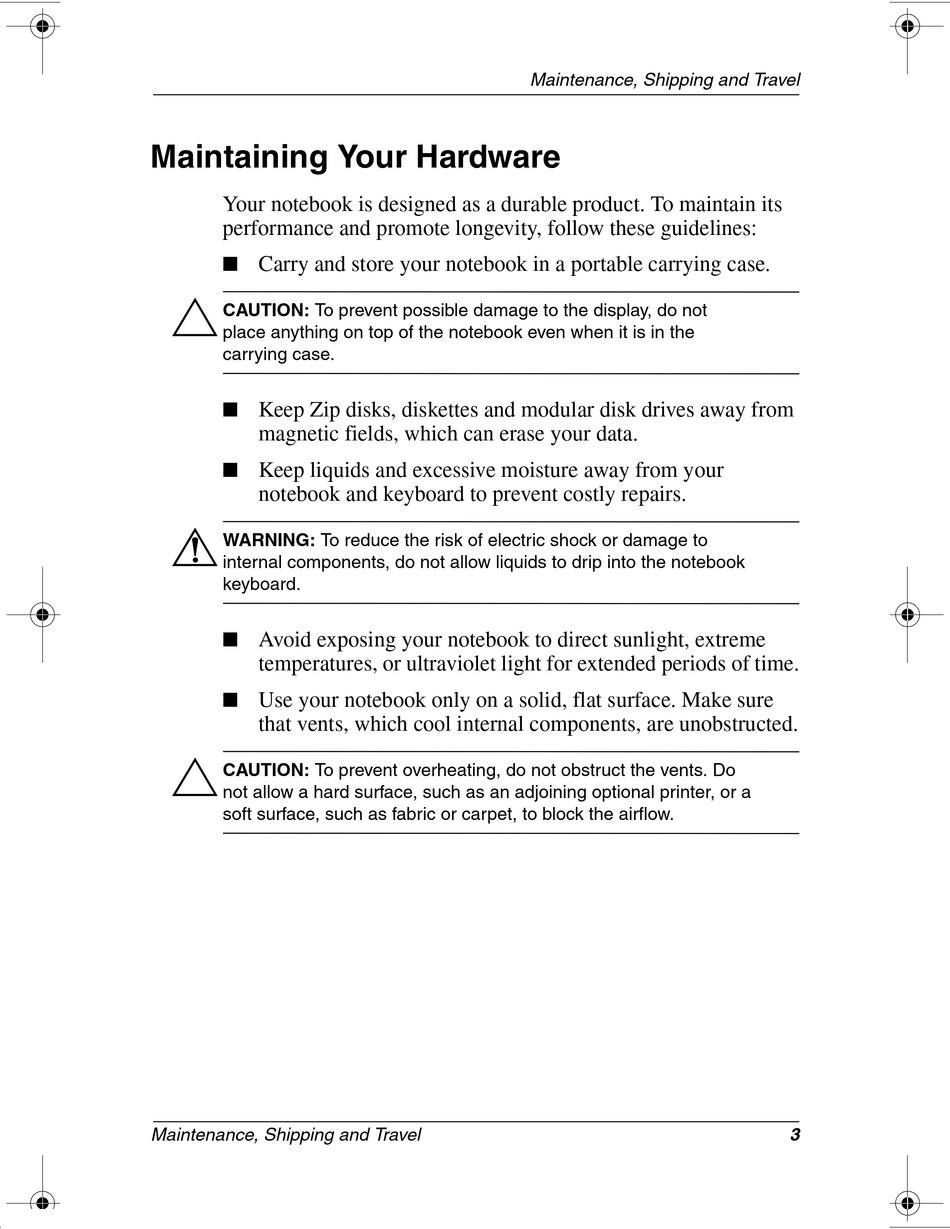 Maintenance, Shipping and Travel

Maintaining Your Hardware

Your notebook is designed as a durable product. To maintain its performance and promote longevity, follow these guidelines:

■ Carry and store your notebook in a portable carrying case.

CAUTION: To prevent possible damage to the display, do not place anything on top of the notebook even when it is in the carrying case.

■ Keep Zip disks, diskettes and modular disk drives away from magnetic fields, which can erase your data.

■ Keep liquids and excessive moisture away from your notebook and keyboard to prevent costly repairs.

WARNING: To reduce the risk of electric shock or damage to internal components, do not allow liquids to drip into the notebook keyboard.

■ Avoid exposing your notebook to direct sunlight, extreme temperatures, or ultraviolet light for extended periods of time.

■ Use your notebook only on a solid, flat surface. Make sure that vents, which cool internal components, are unobstructed.

CAUTION: To prevent overheating, do not obstruct the vents. Do not allow a hard surface, such as an adjoining optional printer, or a soft surface, such as fabric or carpet, to block the airflow.

Maintenance, Shipping and Travel 3